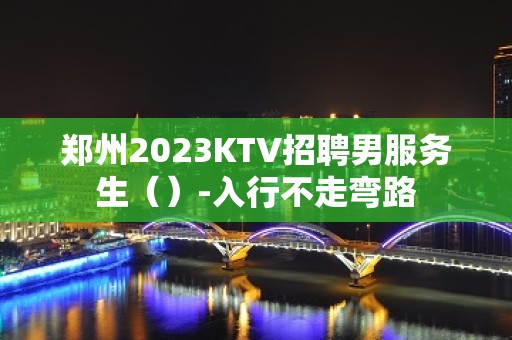 郑州2023KTV招聘男服务生（）-入行不走弯路